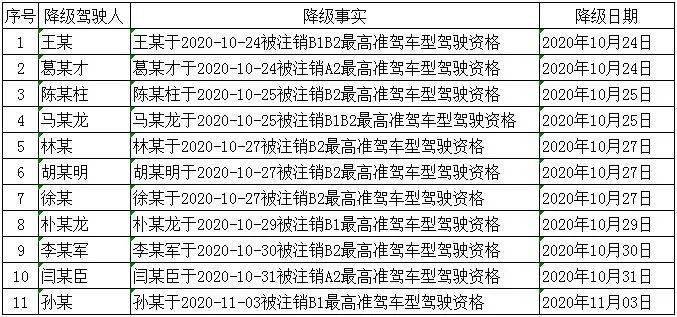 | 序号 | 降级驾驶人 | 降级事实 | 降级日期 |
|---|---|---|---|
| 1 | 王某 | 王某于2020-10-24被注销B1B2最高准驾车型驾驶资格 | 2020年10月24日 |
| 2 | 葛某才 | 葛某才于2020-10-24被注销A2最高准驾车型驾驶资格 | 2020年10月24日 |
| 3 | 陈某柱 | 陈某柱于2020-10-25被注销B2最高准驾车型驾驶资格 | 2020年10月25日 |
| 4 | 马某龙 | 马某龙于2020-10-25被注销B1B2最高准驾车型驾驶资格 | 2020年10月25日 |
| 5 | 林某 | 林某于2020-10-27被注销B2最高准驾车型驾驶资格 | 2020年10月27日 |
| 6 | 胡某明 | 胡某明于2020-10-27被注销B2最高准驾车型驾驶资格 | 2020年10月27日 |
| 7 | 徐某 | 徐某于2020-10-27被注销B2最高准驾车型驾驶资格 | 2020年10月27日 |
| 8 | 朴某龙 | 朴某龙于2020-10-29被注销B1最高准驾车型驾驶资格 | 2020年10月29日 |
| 9 | 李某军 | 李某军于2020-10-30被注销B2最高准驾车型驾驶资格 | 2020年10月30日 |
| 10 | 闫某臣 | 闫某臣于2020-10-31被注销A2最高准驾车型驾驶资格 | 2020年10月31日 |
| 11 | 孙某 | 孙某于2020-11-03被注销B1最高准驾车型驾驶资格 | 2020年11月03日 |